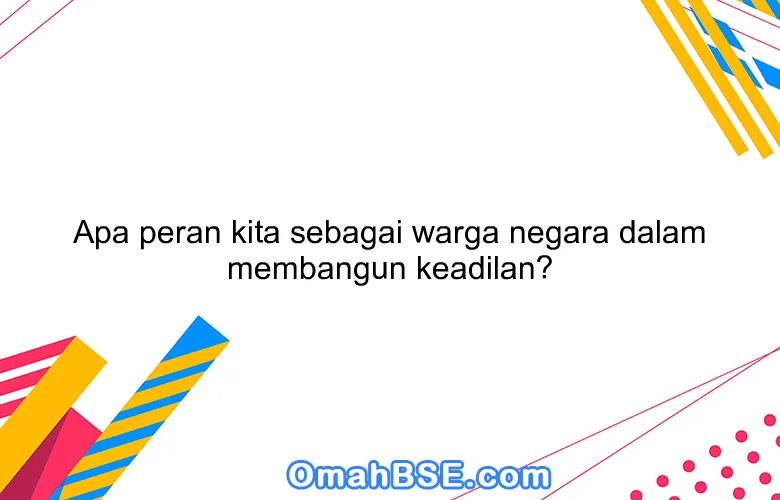 Apa peran kita sebagai warga negara dalam membangun keadilan?

OmahBSE.com